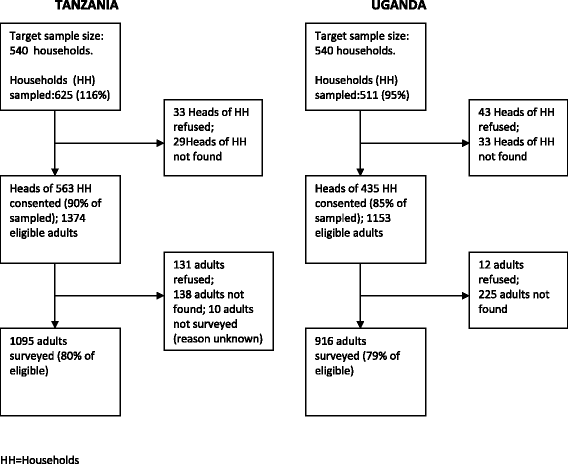 TANZANIA

Target sample size: 540 households.

Households (HH) sampled:625 (116%)

33 Heads of HH refused; 29Heads of HH not found

Heads of 563 HH consented (90% of sampled); 1374 eligible adults

131 adults refused; 138 adults not found; 10 adults not surveyed (reason unknown)

1095 adults surveyed (80% of eligible)

UGANDA

Target sample size: 540 households.

Households (HH) sampled:511 (95%)

43 Heads of HH refused; 33 Heads of HH not found

Heads of 435 HH consented (85% of sampled); 1153 eligible adults

12 adults refused; 225 adults not found

916 adults surveyed (79% of eligible)

HH=Households